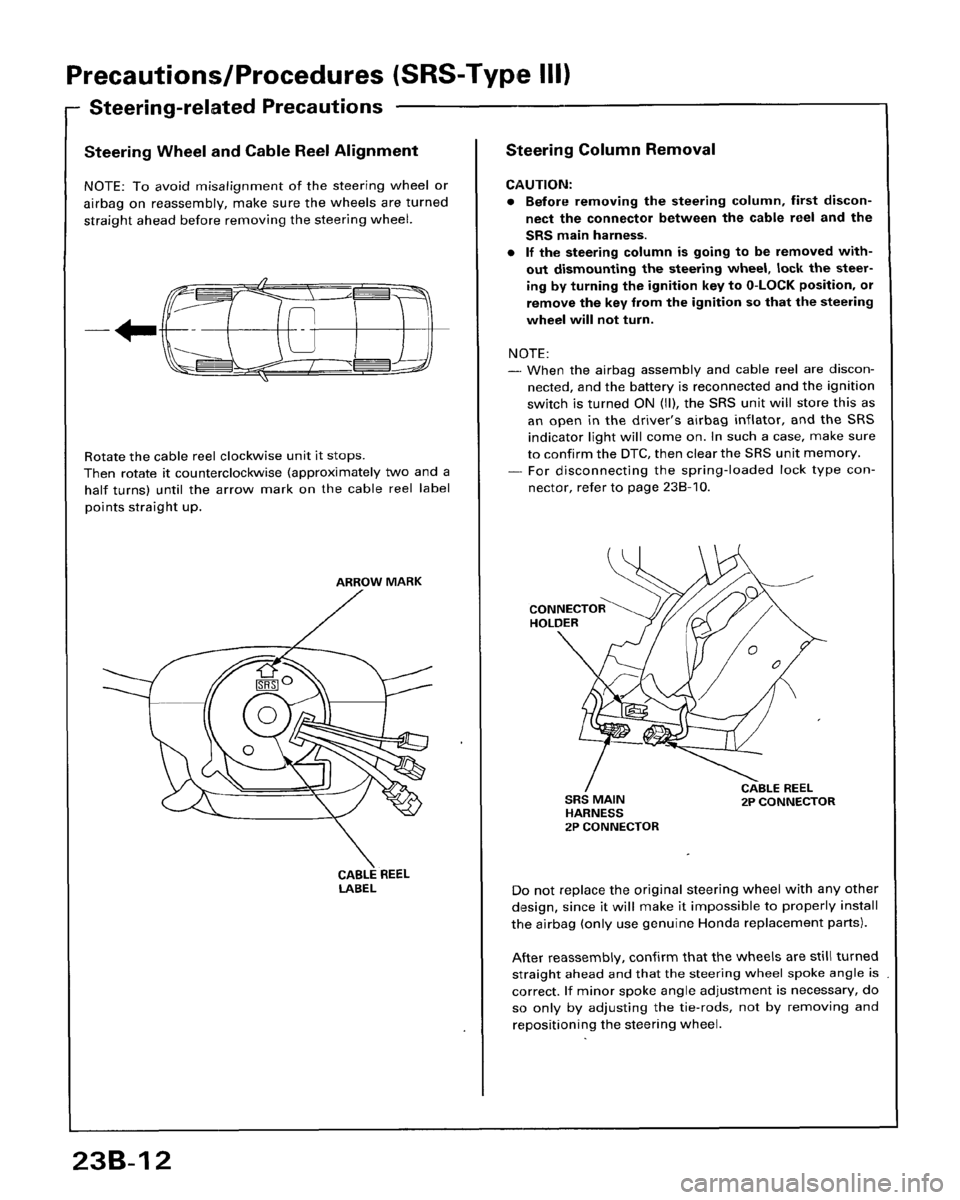 Precautions/Procedures (SRS-Type III)

Steering-related Precautions

Steering Wheel and Cable Reel Alignment

NOTE: To avoid misalignment of the steering wheel or airbag on reassembly, make sure the wheels are turned straight ahead before removing the steering wheel.

Rotate the cable reel clockwise unit it stops.
Then rotate it counterclockwise (approximately two and a half turns) until the arrow mark on the cable reel label points straight up.

ARROW MARK

SRS

CABLE REEL
LABEL

Steering Column Removal

CAUTION:
• Before removing the steering column, first disconnect the connector between the cable reel and the SRS main harness.
• If the steering column is going to be removed without dismounting the steering wheel, lock the steering by turning the ignition key to 0-LOCK position, or remove the key from the ignition so that the steering wheel will not turn.

NOTE:
— When the airbag assembly and cable reel are disconnected, and the battery is reconnected and the ignition switch is turned ON (II), the SRS unit will store this as an open in the driver's airbag inflator, and the SRS indicator light will come on. In such a case, make sure to confirm the DTC, then clear the SRS unit memory.
— For disconnecting the spring-loaded lock type connector, refer to page 23B-10.

CONNECTOR
HOLDER

SRS MAIN
HARNESS
2P CONNECTOR

CABLE REEL
2P CONNECTOR

Do not replace the original steering wheel with any other design, since it will make it impossible to properly install the airbag (only use genuine Honda replacement parts).

After reassembly, confirm that the wheels are still turned straight ahead and that the steering wheel spoke angle is correct. If minor spoke angle adjustment is necessary, do so only by adjusting the tie-rods, not by removing and repositioning the steering wheel.

23B-12

carmanualsonline.info